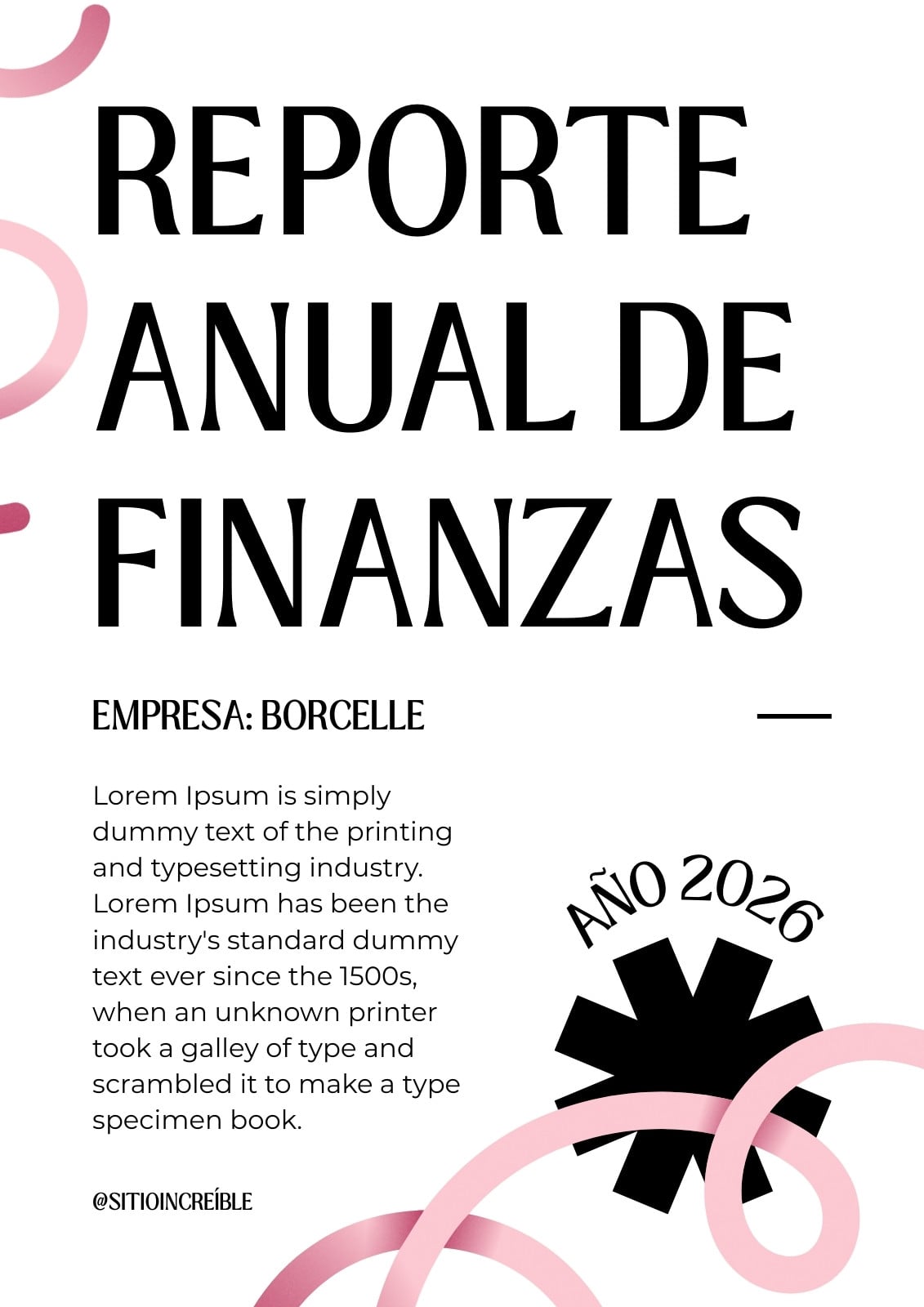 REPORTE ANUAL DE FINANZAS

EMPRESA: BORCELLE

Lorem Ipsum is simply dummy text of the printing and typesetting industry. Lorem Ipsum has been the industry's standard dummy text ever since the 1500s, when an unknown printer took a galley of type and scrambled it to make a type specimen book.

AÑO 2026

@SITIOINCREÍBLE